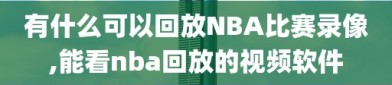 有什么可以回放NBA比赛录像,能看nba回放的视频软件